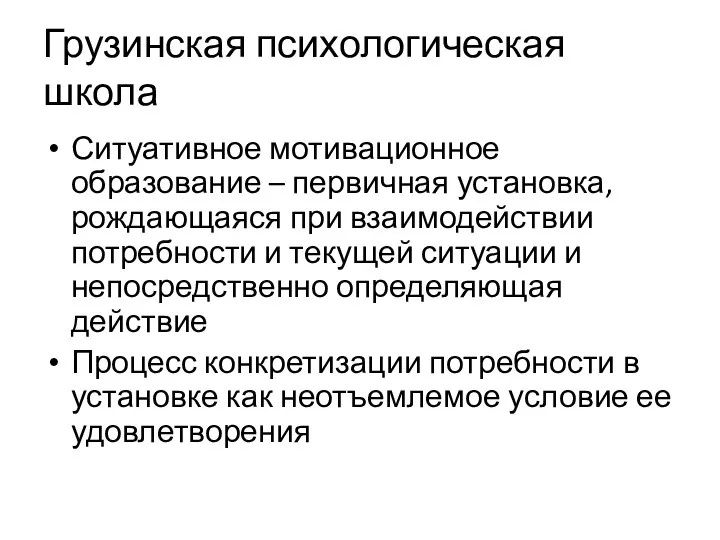 Грузинская психологическая школа

• Ситуативное мотивационное образование – первичная установка, рождающаяся при взаимодействии потребности и текущей ситуации и непосредственно определяющая действие
• Процесс конкретизации потребности в установке как неотъемлемое условие ее удовлетворения